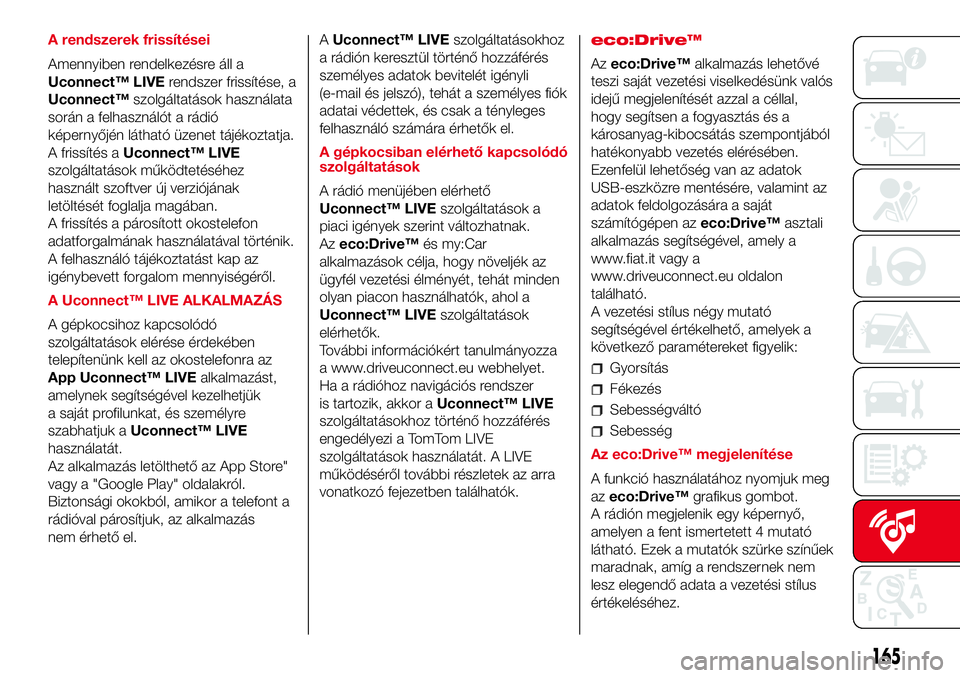 A rendszerek frissítései

Amennyiben rendelkezésre áll a Uconnect™ LIVE rendszer frissítése, a Uconnect™ szolgáltatások használata során a felhasználót a rádió képernyőjén látható üzenet tájékoztatja. A frissítés a Uconnect™ LIVE szolgáltatások működtetéséhez használt szoftver új verziójának letöltését foglalja magában.
A frissítés a párosított okostelefon adatforgalmának használatával történik. A felhasználó tájékoztatást kap az igénybevett forgalom mennyiségéről.

A Uconnect™ LIVE ALKALMAZÁS

A gépkocsihoz kapcsolódó szolgáltatások elérése érdekében telepítenünk kell az okostelefonra az App Uconnect™ LIVE alkalmazást, amelynek segítségével kezelhetjük a saját profilunkat, és személyre szabhatjuk a Uconnect™ LIVE használatát.
Az alkalmazás letölthető az App Store" vagy a "Google Play" oldalakról.
Biztonsági okokból, amikor a telefont a rádióval párosítjuk, az alkalmazás nem érhető el.

A Uconnect™ LIVE szolgáltatásokhoz a rádión keresztül történő hozzáférés személyes adatok bevitelét igényli (e-mail és jelszó), tehát a személyes fiók adatai védettek, és csak a tényleges felhasználó számára érhetők el.

A gépkocsiban elérhető kapcsolódó szolgáltatások

A rádió menüjében elérhető Uconnect™ LIVE szolgáltatások a piaci igények szerint változhatnak.
Az eco:Drive™ és my:Car alkalmazások célja, hogy növeljék az ügyfél vezetési élményét, tehát minden olyan piacon használhatók, ahol a Uconnect™ LIVE szolgáltatások elérhetők.
További információkért tanulmányozza a www.driveuconnect.eu webhelyet.
Ha a rádióhoz navigációs rendszer is tartozik, akkor a Uconnect™ LIVE szolgáltatásokhoz történő hozzáférés engedélyezi a TomTom LIVE szolgáltatások használatát. A LIVE működéséről további részletek az arra vonatkozó fejezetben találhatók.

eco:Drive™

Az eco:Drive™ alkalmazás lehetővé teszi saját vezetési viselkedésünk valós idejű megjelenítését azzal a céllal, hogy segítsen a fogyasztás és a károsanyag-kibocsátás szempontjából hatékonyabb vezetés elérésében.
Ezenfelül lehetőség van az adatok USB-eszközre mentésére, valamint az adatok feldolgozására a saját számítógépen az eco:Drive™ asztali alkalmazás segítségével, amely a www.fiat.it vagy a www.driveuconnect.eu oldalon található.
A vezetési stílus négy mutató segítségével értékelhető, amelyek a következő paramétereket figyelik:

Gyorsítás
Fékezés
Sebességváltó
Sebesség

Az eco:Drive™ megjelenítése

A funkció használatához nyomjuk meg az eco:Drive™ grafikus gombot.
A rádión megjelenik egy képernyő, amelyen a fent ismertetett 4 mutató látható. Ezek a mutatók szürke színűek maradnak, amíg a rendszernek nem lesz elegendő adata a vezetési stílus értékeléséhez.

165

carmanualsonline.info